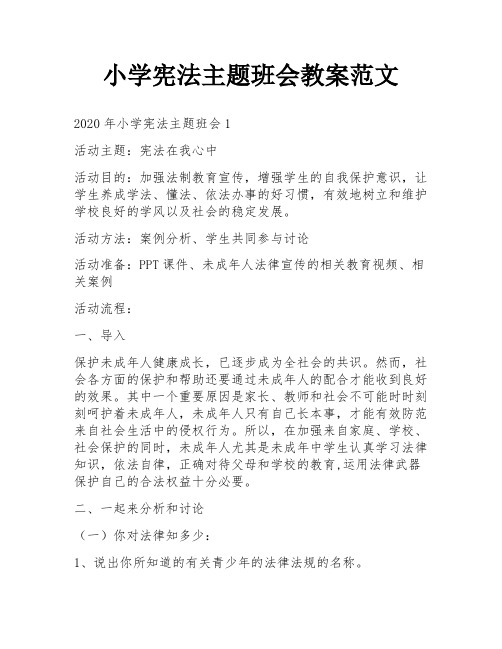 小学宪法主题班会教案范文

2020 年小学宪法主题班会 1

活动主题：宪法在我心中

活动目的：加强法制教育宣传，增强学生的自我保护意识，让学生养成学法、懂法、依法办事的好习惯，有效地树立和维护学校良好的学风以及社会的稳定发展。

活动方法：案例分析、学生共同参与讨论

活动准备：PPT 课件、未成年人法律宣传的相关教育视频、相关案例

活动流程：

一、导入

保护未成年人健康成长，已逐步成为全社会的共识。然而，社会各方面的保护和帮助还要通过未成年人的配合才能收到良好的效果。其中一个重要原因是家长、教师和社会不可能时时刻刻呵护着未成年人，未成年人只有自己长本事，才能有效防范来自社会生活中的侵权行为。所以，在加强来自家庭、学校、社会保护的同时，未成年人尤其是未成年中学生认真学习法律知识，依法自律，正确对待父母和学校的教育，运用法律武器保护自己的合法权益十分必要。

二、一起来分析和讨论

（一）你对法律知多少：

1、说出你所知道的有关青少年的法律法规的名称。